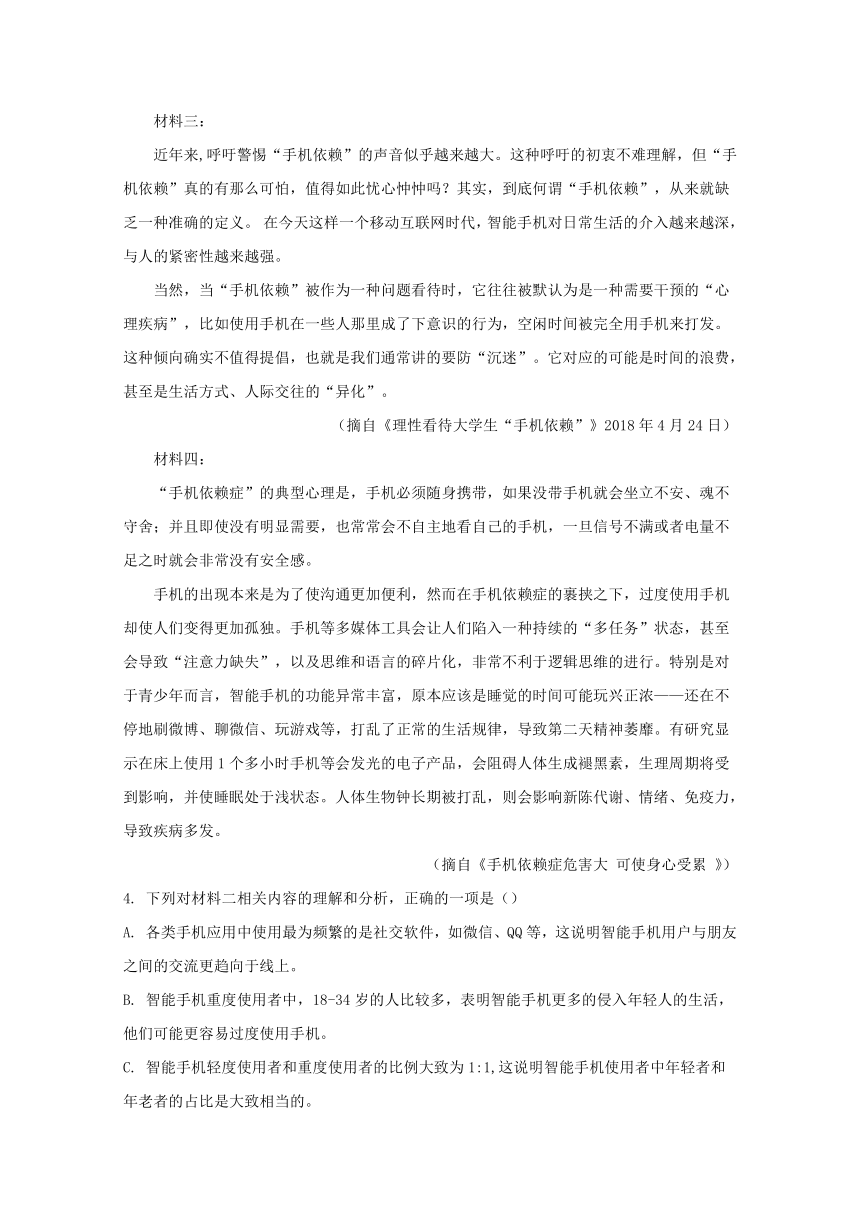 材料三：

近年来,呼吁警惕“手机依赖”的声音似乎越来越大。这种呼吁的初衷不难理解，但“手机依赖”真的有那么可怕，值得如此忧心忡忡吗？其实，到底何谓“手机依赖”，从来就缺乏一种准确的定义。 在今天这样一个移动互联网时代,智能手机对日常生活的介入越来越深，与人的紧密性越来越强。

当然，当“手机依赖”被作为一种问题看待时，它往往被默认为是一种需要干预的“心理疾病”，比如使用手机在一些人那里成了下意识的行为，空闲时间被完全用手机来打发。这种倾向确实不值得提倡，也就是我们通常讲的要防“沉迷”。它对应的可能是时间的浪费，甚至是生活方式、人际交往的“异化”。

（摘自《理性看待大学生“手机依赖”》2018 年 4 月 24 日）

材料四：

“手机依赖症”的典型心理是，手机必须随身携带，如果没带手机就会坐立不安、魂不守舍；并且即使没有明显需要，也常常会不自主地看自己的手机，一旦信号不满或者电量不足之时就会非常没有安全感。

手机的出现本来是为了使沟通更加便利，然而在手机依赖症的裹挟之下，过度使用手机却使人们变得更加孤独。手机等多媒体工具会让人们陷入一种持续的“多任务”状态，甚至会导致“注意力缺失”，以及思维和语言的碎片化，非常不利于逻辑思维的进行。特别是对于青少年而言，智能手机的功能异常丰富，原本应该是睡觉的时间可能玩兴正浓——还在不停地刷微博、聊微信、玩游戏等，打乱了正常的生活规律，导致第二天精神萎靡。有研究显示在床上使用 1 个多小时手机等会发光的电子产品，会阻碍人体生成褪黑素，生理周期将受到影响，并使睡眠处于浅状态。人体生物钟长期被打乱，则会影响新陈代谢、情绪、免疫力，导致疾病多发。

（摘自《手机依赖症危害大 可使身心受累 》）

4. 下列对材料二相关内容的理解和分析，正确的一项是（）

A. 各类手机应用中使用最为频繁的是社交软件，如微信、QQ 等，这说明智能手机用户与朋友之间的交流更趋向于线上。

B. 智能手机重度使用者中，18-34 岁的人比较多，表明智能手机更多的侵入年轻人的生活，他们可能更容易过度使用手机。

C. 智能手机轻度使用者和重度使用者的比例大致为 1:1,这说明智能手机使用者中年轻者和年老者的占比是大致相当的。